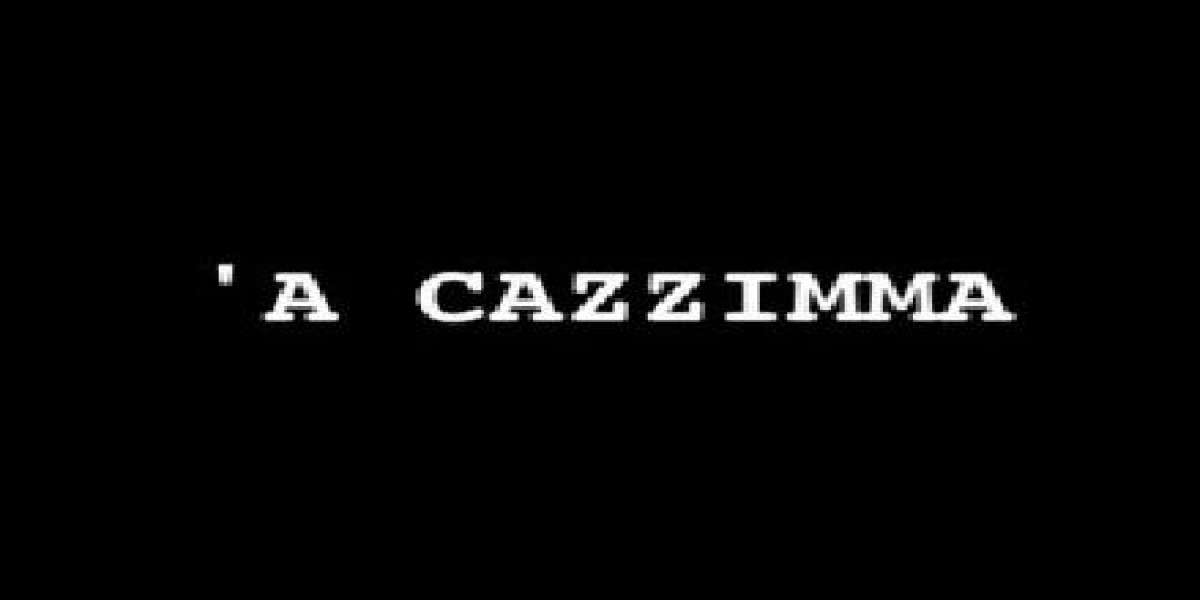 'A CAZZIMMA